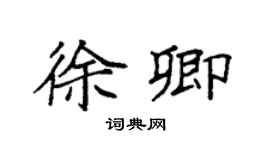 徐卿

词典网